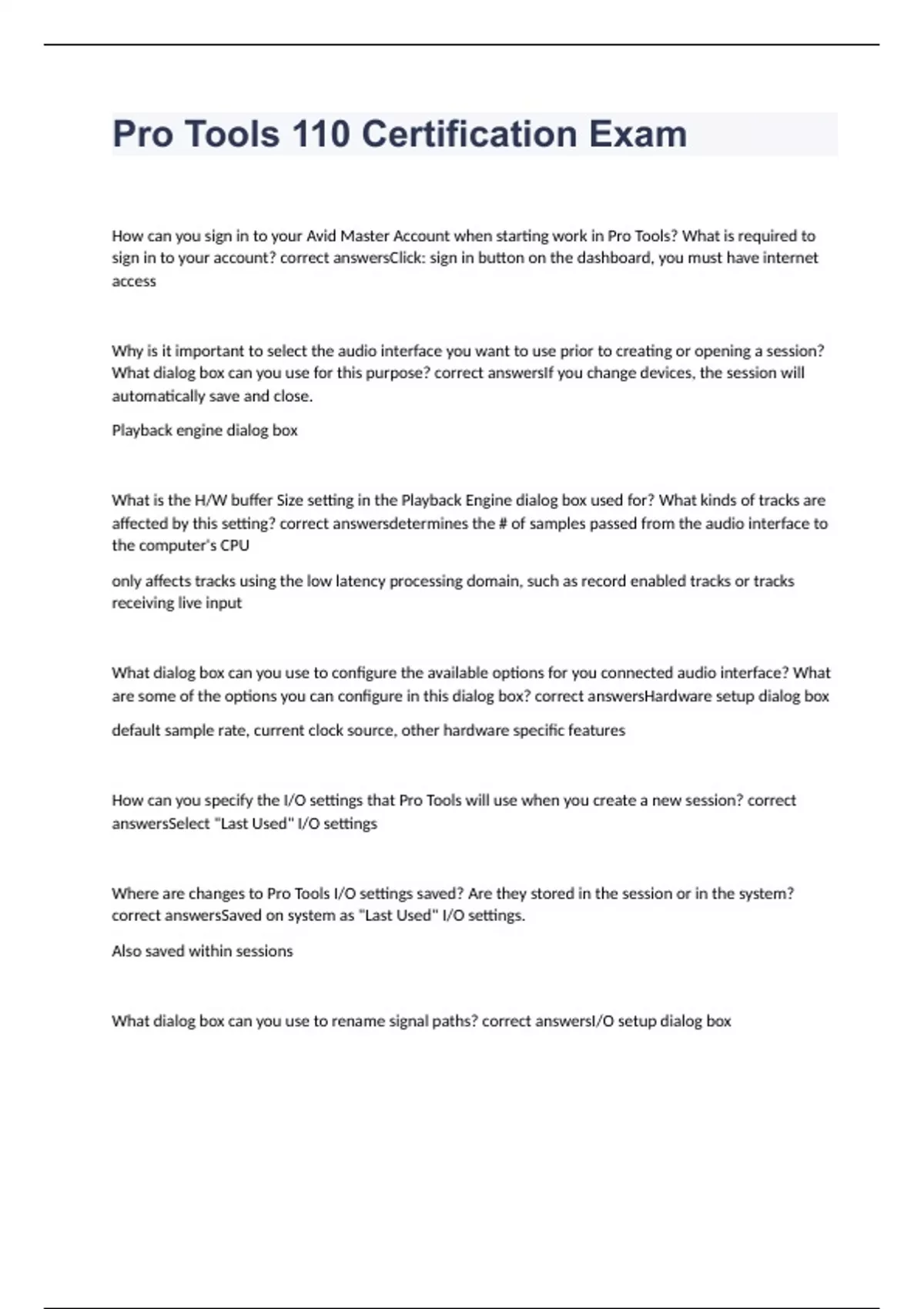 Pro Tools 110 Certification Exam

How can you sign in to your Avid Master Account when starting work in Pro Tools? What is required to sign in to your account? correct answersClick: sign in button on the dashboard, you must have internet access

Why is it important to select the audio interface you want to use prior to creating or opening a session? What dialog box can you use for this purpose? correct answersIf you change devices, the session will automatically save and close.

Playback engine dialog box

What is the H/W buffer Size setting in the Playback Engine dialog box used for? What kinds of tracks are affected by this setting? correct answersdetermines the # of samples passed from the audio interface to the computer's CPU

only affects tracks using the low latency processing domain, such as record enabled tracks or tracks receiving live input

What dialog box can you use to configure the available options for you connected audio interface? What are some of the options you can configure in this dialog box? correct answersHardware setup dialog box

default sample rate, current clock source, other hardware specific features

How can you specify the I/O settings that Pro Tools will use when you create a new session? correct answersSelect "Last Used" I/O settings

Where are changes to Pro Tools I/O settings saved? Are they stored in the session or in the system? correct answersSaved on system as "Last Used" I/O settings.

Also saved within sessions

What dialog box can you use to rename signal paths? correct answersI/O setup dialog box